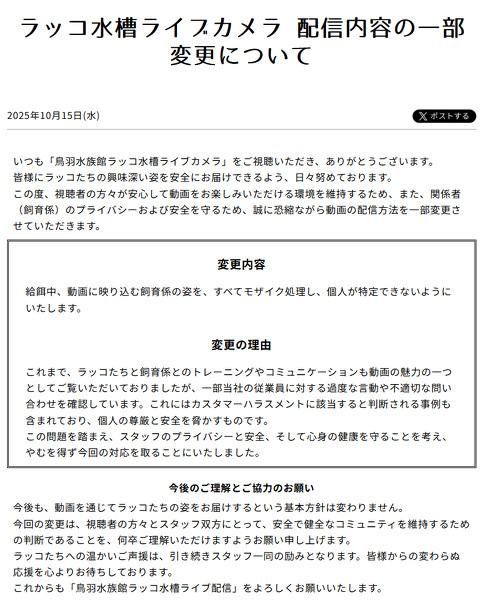 ラッコ水槽ライブカメラ 配信内容の一部変更について

2025年10月15日(水)

ポストする

いつも「鳥羽水族館ラッコ水槽ライブカメラ」をご視聴いただき、ありがとうございます。
皆様にラッコたちの興味深い姿を安全にお届けできるよう、日々努めております。
この度、視聴者の方々が安心して動画をお楽しみいただける環境を維持するため、また、関係者（飼育係）のプライバシーおよび安全を守るため、誠に恐縮ながら動画の配信方法を一部変更させていただきます。

変更内容

給餌中、動画に映り込む飼育係の姿を、すべてモザイク処理し、個人が特定できないようにいたします。

変更の理由

これまで、ラッコたちと飼育係とのトレーニングやコミュニケーションも動画の魅力の一つとしてご覧いただいておりましたが、一部当社の従業員に対する過度な言動や不適切な問い合わせを確認しています。これにはカスタマーハラスメントに該当すると判断される事例も含まれており、個人の尊厳と安全を脅かすものです。
この問題を踏まえ、スタッフのプライバシーと安全、そして心身の健康を守ることを考え、やむを得ず今回の対応を取ることにいたしました。

今後のご理解とご協力のお願い

今後も、動画を通じてラッコたちの姿をお届けするという基本方針は変わりません。
今回の変更は、視聴者の方々とスタッフ双方にとって、安全で健全なコミュニティを維持するための判断であることを、何卒ご理解いただけますようお願い申し上げます。
ラッコたちへの温かいご声援は、引き続きスタッフ一同の励みとなります。皆様からの変わらぬ応援を心よりお待ちしております。
これからも「鳥羽水族館ラッコ水槽ライブ配信」をよろしくお願いいたします。